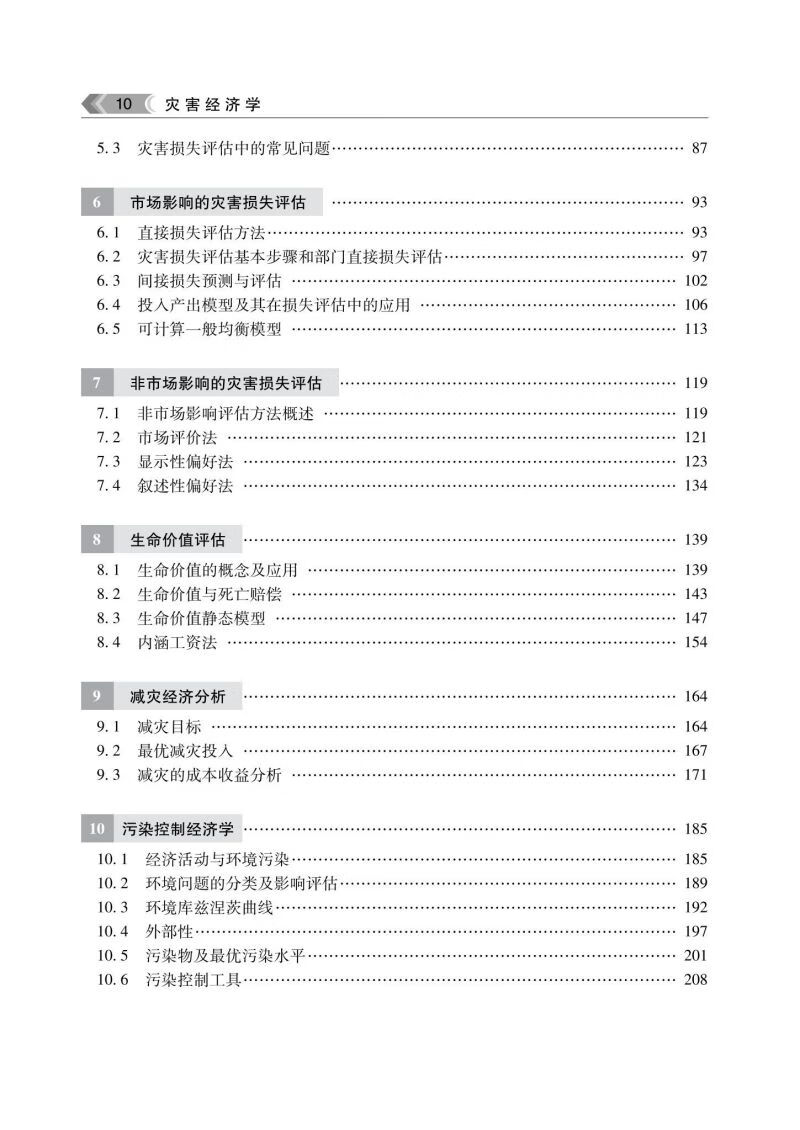 10 灾害经济学

5.3 灾害损失评估中的常见问题 …… 87

6 市场影响的灾害损失评估 …… 93
6.1 直接损失评估方法 …… 93
6.2 灾害损失评估基本步骤和部门直接损失评估 …… 97
6.3 间接损失预测与评估 …… 102
6.4 投入产出模型及其在损失评估中的应用 …… 106
6.5 可计算一般均衡模型 …… 113

7 非市场影响的灾害损失评估 …… 119
7.1 非市场影响评估方法概述 …… 119
7.2 市场评价法 …… 121
7.3 显示性偏好法 …… 123
7.4 叙述性偏好法 …… 134

8 生命价值评估 …… 139
8.1 生命价值的概念及应用 …… 139
8.2 生命价值与死亡赔偿 …… 143
8.3 生命价值静态模型 …… 147
8.4 内涵工资法 …… 154

9 减灾经济分析 …… 164
9.1 减灾目标 …… 164
9.2 最优减灾投入 …… 167
9.3 减灾的成本收益分析 …… 171

10 污染控制经济学 …… 185
10.1 经济活动与环境污染 …… 185
10.2 环境问题的分类及影响评估 …… 189
10.3 环境库兹涅茨曲线 …… 192
10.4 外部性 …… 197
10.5 污染物及最优污染水平 …… 201
10.6 污染控制工具 …… 208